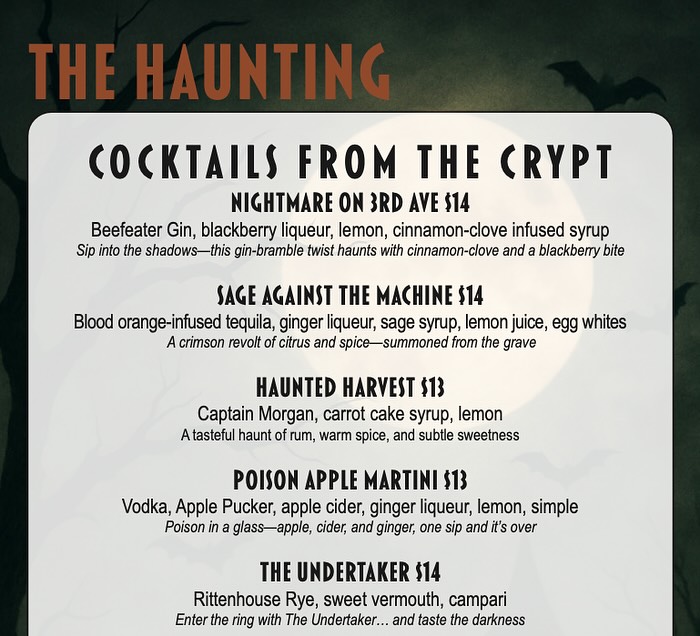 THE HAUNTING

COCKTAILS FROM THE CRYPT

NIGHTMARE ON 3RD AVE $14
Beefeater Gin, blackberry liqueur, lemon, cinnamon-clove infused syrup
Sip into the shadows—this gin-bramble twist haunts with cinnamon-clove and a blackberry bite

SAGE AGAINST THE MACHINE $14
Blood orange-infused tequila, ginger liqueur, sage syrup, lemon juice, egg whites
A crimson revolt of citrus and spice—summoned from the grave

HAUNTED HARVEST $13
Captain Morgan, carrot cake syrup, lemon
A tasteful haunt of rum, warm spice, and subtle sweetness

POISON APPLE MARTINI $13
Vodka, Apple Pucker, apple cider, ginger liqueur, lemon, simple
Poison in a glass—apple, cider, and ginger, one sip and it's over

THE UNDERTAKER $14
Rittenhouse Rye, sweet vermouth, campari
Enter the ring with The Undertaker... and taste the darkness